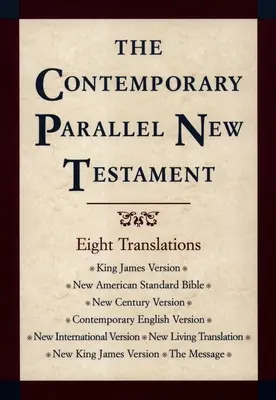 THE
CONTEMPORARY
PARALLEL NEW
TESTAMENT

Eight Translations

King James Version
New American Standard Bible
New Century Version
Contemporary English Version
New International Version New Living Translation
New King James Version The Message